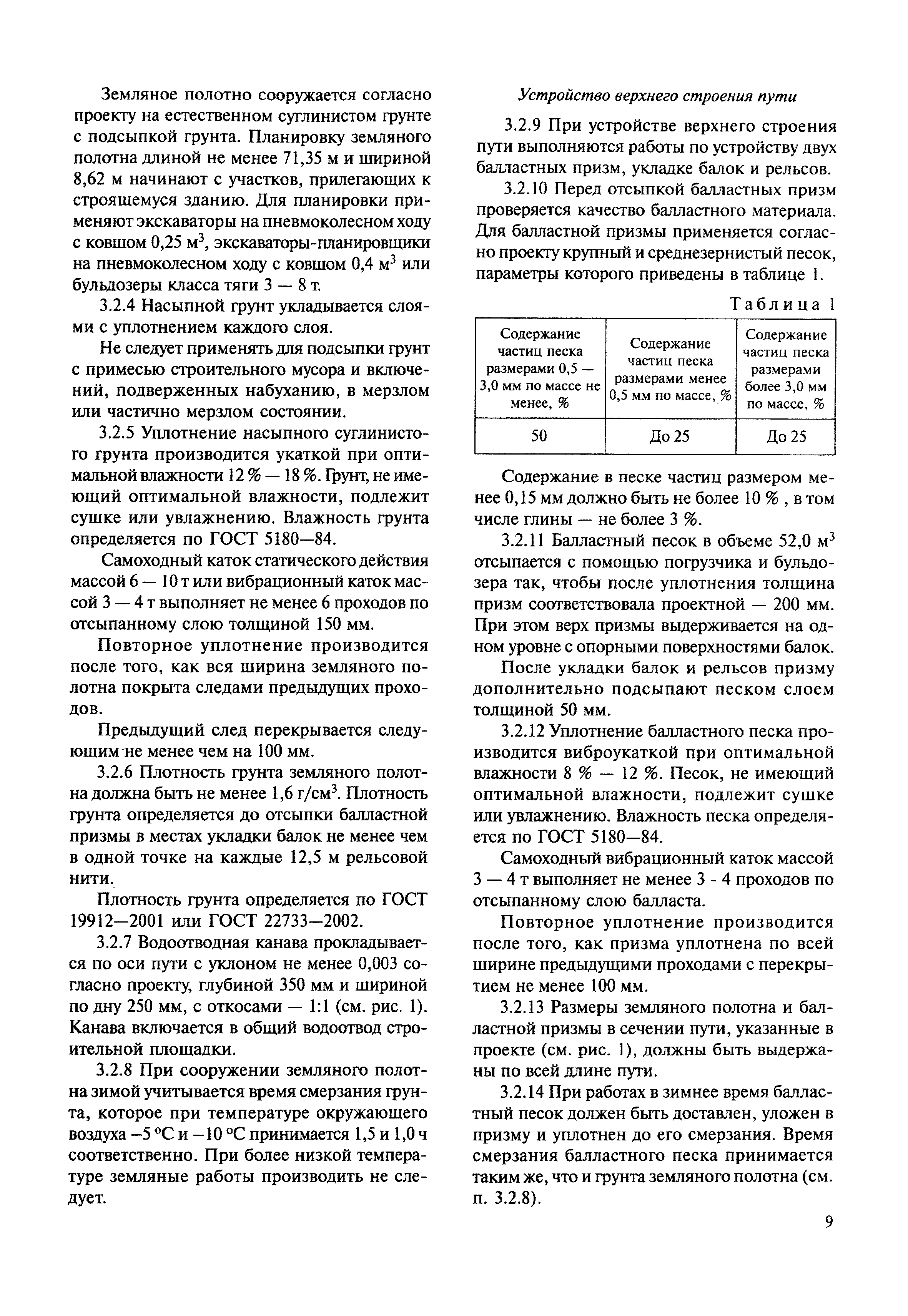 Земляное полотно сооружается согласно проекту на естественном суглинистом грунте с подсыпкой грунта. Планировку земляного полотна длиной не менее 71,35 м и шириной 8,62 м начинают с участков, прилегающих к строящемуся зданию. Для планировки применяют экскаваторы на пневмоколесном ходу с ковшом 0,25 м$^3$, экскаваторы-планировщики на пневмоколесном ходу с ковшом 0,4 м$^3$ или бульдозеры класса тяги 3 — 8 т.

3.2.4 Насыпной грунт укладывается слоями с уплотнением каждого слоя.

Не следует применять для подсыпки грунт с примесью строительного мусора и включений, подверженных набуханию, в мерзлом или частично мерзлом состоянии.

3.2.5 Уплотнение насыпного суглинистого грунта производится укаткой при оптимальной влажности 12 % — 18 %. Грунт, не имеющий оптимальной влажности, подлежит сушке или увлажнению. Влажность грунта определяется по ГОСТ 5180—84.

Самоходный каток статического действия массой 6 — 10 т или вибрационный каток массой 3 — 4 т выполняет не менее 6 проходов по отсыпанному слою толщиной 150 мм.

Повторное уплотнение производится после того, как вся ширина земляного полотна покрыта следами предыдущих проходов.

Предыдущий след перекрывается следующим не менее чем на 100 мм.

3.2.6 Плотность грунта земляного полотна должна быть не менее 1,6 г/см$^3$. Плотность грунта определяется до отсыпки балластной призмы в местах укладки балок не менее чем в одной точке на каждые 12,5 м рельсовой нити.

Плотность грунта определяется по ГОСТ 19912—2001 или ГОСТ 22733—2002.

3.2.7 Водоотводная канава прокладывается по оси пути с уклоном не менее 0,003 согласно проекту, глубиной 350 мм и шириной по дну 250 мм, с откосами — 1:1 (см. рис. 1). Канава включается в общий водоотвод строительной площадки.

3.2.8 При сооружении земляного полотна зимой учитывается время смерзания грунта, которое при температуре окружающего воздуха –5 °С и –10 °С принимается 1,5 и 1,0 ч соответственно. При более низкой температуре земляные работы производить не следует.

Устройство верхнего строения пути

3.2.9 При устройстве верхнего строения пути выполняются работы по устройству двух балластных призм, укладке балок и рельсов.

3.2.10 Перед отсыпкой балластных призм проверяется качество балластного материала. Для балластной призмы применяется согласно проекту крупный и среднезернистый песок, параметры которого приведены в таблице 1.

Таблица 1

| Содержание частиц песка размерами 0,5 — 3,0 мм по массе не менее, % | Содержание частиц песка размерами менее 0,5 мм по массе, % | Содержание частиц песка размерами более 3,0 мм по массе, % |
|---|---|---|
| 50 | До 25 | До 25 |

Содержание в песке частиц размером менее 0,15 мм должно быть не более 10 % , в том числе глины — не более 3 %.

3.2.11 Балластный песок в объеме 52,0 м$^3$ отсыпается с помощью погрузчика и бульдозера так, чтобы после уплотнения толщина призм соответствовала проектной — 200 мм. При этом верх призмы выдерживается на одном уровне с опорными поверхностями балок.

После укладки балок и рельсов призму дополнительно подсыпают песком слоем толщиной 50 мм.

3.2.12 Уплотнение балластного песка производится виброукаткой при оптимальной влажности 8 % — 12 %. Песок, не имеющий оптимальной влажности, подлежит сушке или увлажнению. Влажность песка определяется по ГОСТ 5180—84.

Самоходный вибрационный каток массой 3 — 4 т выполняет не менее 3 - 4 проходов по отсыпанному слою балласта.

Повторное уплотнение производится после того, как призма уплотнена по всей ширине предыдущими проходами с перекрытием не менее 100 мм.

3.2.13 Размеры земляного полотна и балластной призмы в сечении пути, указанные в проекте (см. рис. 1), должны быть выдержаны по всей длине пути.

3.2.14 При работах в зимнее время балластный песок должен быть доставлен, уложен в призму и уплотнен до его смерзания. Время смерзания балластного песка принимается таким же, что и грунта земляного полотна (см. п. 3.2.8).

9